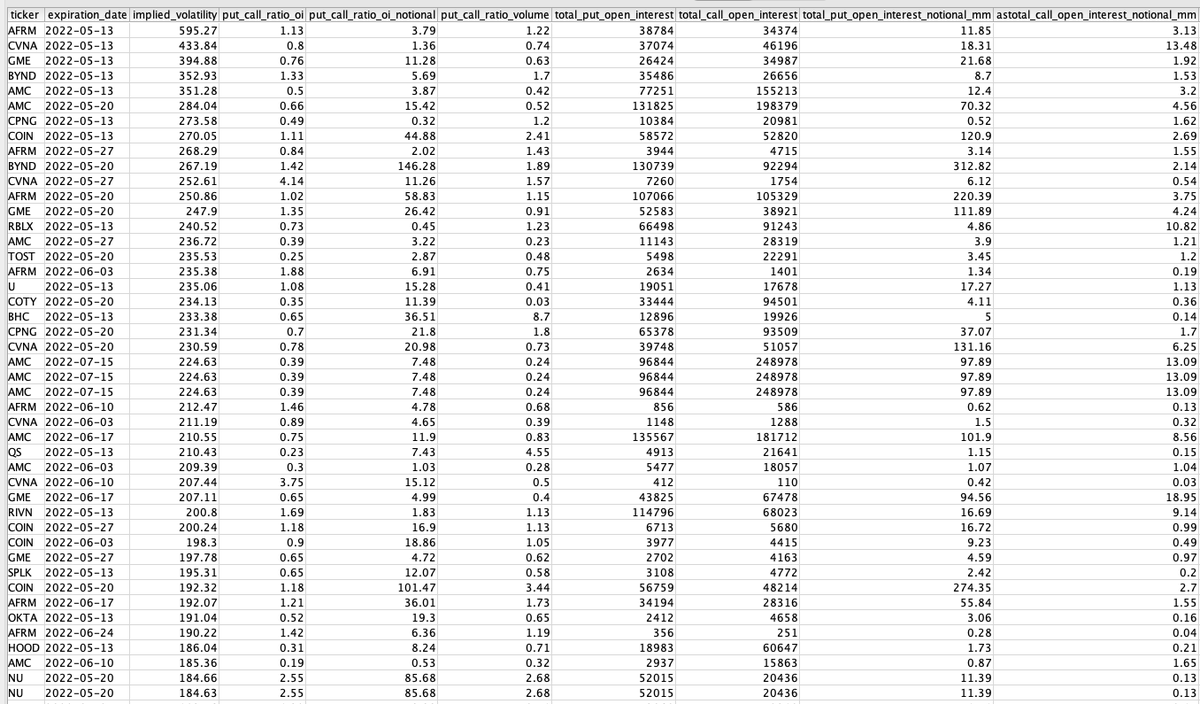 | ticker | expiration_date | implied_volatility | put_call_ratio_oi | put_call_ratio_oi_notional | put_call_ratio_volume | total_put_open_interest | total_call_open_interest | total_put_open_interest_notional_mm | astotal_call_open_interest_notional_mm |
|---|---|---|---|---|---|---|---|---|---|
| AFRM | 2022-05-13 | 595.27 | 1.13 | 3.79 | 1.22 | 38784 | 34374 | 11.85 | 3.13 |
| CVNA | 2022-05-13 | 433.84 | 0.8 | 1.36 | 0.74 | 37074 | 46196 | 18.31 | 13.48 |
| GME | 2022-05-13 | 394.88 | 0.76 | 11.28 | 0.63 | 26424 | 34987 | 21.68 | 1.92 |
| BYND | 2022-05-13 | 352.93 | 1.33 | 5.69 | 1.7 | 35486 | 26656 | 8.7 | 1.53 |
| AMC | 2022-05-13 | 351.28 | 0.5 | 3.87 | 0.42 | 77251 | 155213 | 12.4 | 3.2 |
| AMC | 2022-05-20 | 284.04 | 0.66 | 15.42 | 0.52 | 131825 | 198379 | 70.32 | 4.56 |
| CPNG | 2022-05-13 | 273.58 | 0.49 | 0.32 | 1.2 | 10384 | 20981 | 0.52 | 1.62 |
| COIN | 2022-05-13 | 270.05 | 1.11 | 44.88 | 2.41 | 58572 | 52820 | 120.9 | 2.69 |
| AFRM | 2022-05-27 | 268.29 | 0.84 | 2.02 | 1.43 | 3944 | 4715 | 3.14 | 1.55 |
| BYND | 2022-05-20 | 267.19 | 1.42 | 146.28 | 1.89 | 130739 | 92294 | 312.82 | 2.14 |
| CVNA | 2022-05-27 | 252.61 | 4.14 | 11.26 | 1.57 | 7260 | 1754 | 6.12 | 0.54 |
| AFRM | 2022-05-20 | 250.86 | 1.02 | 58.83 | 1.15 | 107066 | 105329 | 220.39 | 3.75 |
| GME | 2022-05-20 | 247.9 | 1.35 | 26.42 | 0.91 | 52583 | 38921 | 111.89 | 4.24 |
| RBLX | 2022-05-13 | 240.52 | 0.73 | 0.45 | 1.23 | 66498 | 91243 | 4.86 | 10.82 |
| AMC | 2022-05-27 | 236.72 | 0.39 | 3.22 | 0.23 | 11143 | 28319 | 3.9 | 1.21 |
| TOST | 2022-05-20 | 235.53 | 0.25 | 2.87 | 0.48 | 5498 | 22291 | 3.45 | 1.2 |
| AFRM | 2022-06-03 | 235.38 | 1.88 | 6.91 | 0.75 | 2634 | 1401 | 1.34 | 0.19 |
| U | 2022-05-13 | 235.06 | 1.08 | 15.28 | 0.41 | 19051 | 17678 | 17.27 | 1.13 |
| COTY | 2022-05-20 | 234.13 | 0.35 | 11.39 | 0.03 | 33444 | 94501 | 4.11 | 0.36 |
| BHC | 2022-05-13 | 233.38 | 0.65 | 36.51 | 8.7 | 12896 | 19926 | 5 | 0.14 |
| CPNG | 2022-05-20 | 231.34 | 0.7 | 21.8 | 1.8 | 65378 | 93509 | 37.07 | 1.7 |
| CVNA | 2022-05-20 | 230.59 | 0.78 | 20.98 | 0.73 | 39748 | 51057 | 131.16 | 6.25 |
| AMC | 2022-07-15 | 224.63 | 0.39 | 7.48 | 0.24 | 96844 | 248978 | 97.89 | 13.09 |
| AMC | 2022-07-15 | 224.63 | 0.39 | 7.48 | 0.24 | 96844 | 248978 | 97.89 | 13.09 |
| AMC | 2022-07-15 | 224.63 | 0.39 | 7.48 | 0.24 | 96844 | 248978 | 97.89 | 13.09 |
| AFRM | 2022-06-10 | 212.47 | 1.46 | 4.78 | 0.68 | 856 | 586 | 0.62 | 0.13 |
| CVNA | 2022-06-03 | 211.19 | 0.89 | 4.65 | 0.39 | 1148 | 1288 | 1.5 | 0.32 |
| AMC | 2022-06-17 | 210.55 | 0.75 | 11.9 | 0.83 | 135567 | 181712 | 101.9 | 8.56 |
| QS | 2022-05-13 | 210.43 | 0.23 | 7.43 | 4.55 | 4913 | 21641 | 1.15 | 0.15 |
| AMC | 2022-06-03 | 209.39 | 0.3 | 1.03 | 0.28 | 5477 | 18057 | 1.07 | 1.04 |
| CVNA | 2022-06-10 | 207.44 | 3.75 | 15.12 | 0.5 | 412 | 110 | 0.42 | 0.03 |
| GME | 2022-06-17 | 207.11 | 0.65 | 4.99 | 0.4 | 43825 | 67478 | 94.56 | 18.95 |
| RIVN | 2022-05-13 | 200.8 | 1.69 | 1.83 | 1.13 | 114796 | 68023 | 16.69 | 9.14 |
| COIN | 2022-05-27 | 200.24 | 1.18 | 16.9 | 1.13 | 6713 | 5680 | 16.72 | 0.99 |
| COIN | 2022-06-03 | 198.3 | 0.9 | 18.86 | 1.05 | 3977 | 4415 | 9.23 | 0.49 |
| GME | 2022-05-27 | 197.78 | 0.65 | 4.72 | 0.62 | 2702 | 4163 | 4.59 | 0.97 |
| SPLK | 2022-05-13 | 195.31 | 0.65 | 12.07 | 0.58 | 3108 | 4772 | 2.42 | 0.2 |
| COIN | 2022-05-20 | 192.32 | 1.18 | 101.47 | 3.44 | 56759 | 48214 | 274.35 | 2.7 |
| AFRM | 2022-06-17 | 192.07 | 1.21 | 36.01 | 1.73 | 34194 | 28316 | 55.84 | 1.55 |
| OKTA | 2022-05-13 | 191.04 | 0.52 | 19.3 | 0.65 | 2412 | 4658 | 3.06 | 0.16 |
| AFRM | 2022-06-24 | 190.22 | 1.42 | 6.36 | 1.19 | 356 | 251 | 0.28 | 0.04 |
| HOOD | 2022-05-13 | 186.04 | 0.31 | 8.24 | 0.71 | 18983 | 60647 | 1.73 | 0.21 |
| AMC | 2022-06-10 | 185.36 | 0.19 | 0.53 | 0.32 | 2937 | 15863 | 0.87 | 1.65 |
| NU | 2022-05-20 | 184.66 | 2.55 | 85.68 | 2.68 | 52015 | 20436 | 11.39 | 0.13 |
| NU | 2022-05-20 | 184.63 | 2.55 | 85.68 | 2.68 | 52015 | 20436 | 11.39 | 0.13 |